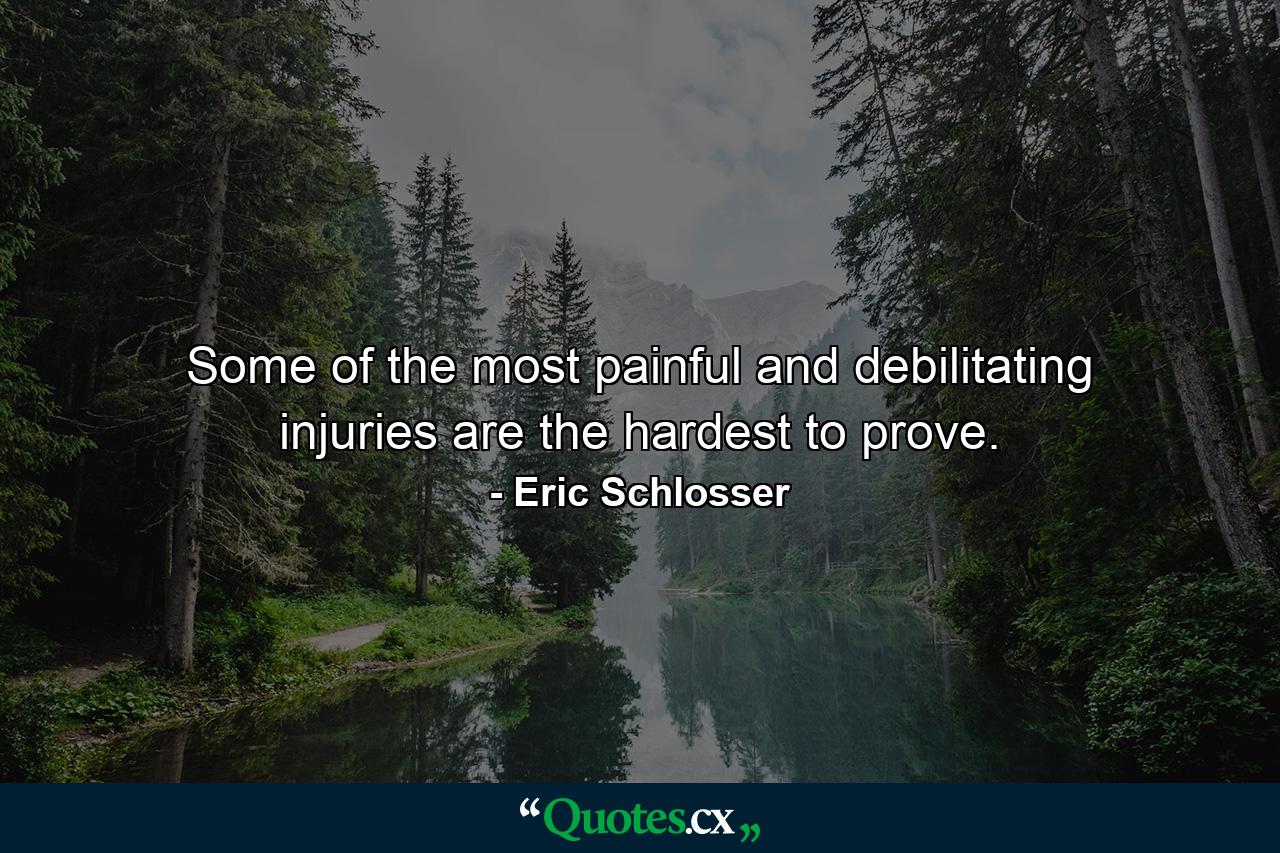 Some of the most painful and debilitating injuries are the hardest to prove.

- Eric Schlosser

“Quotes.cx„